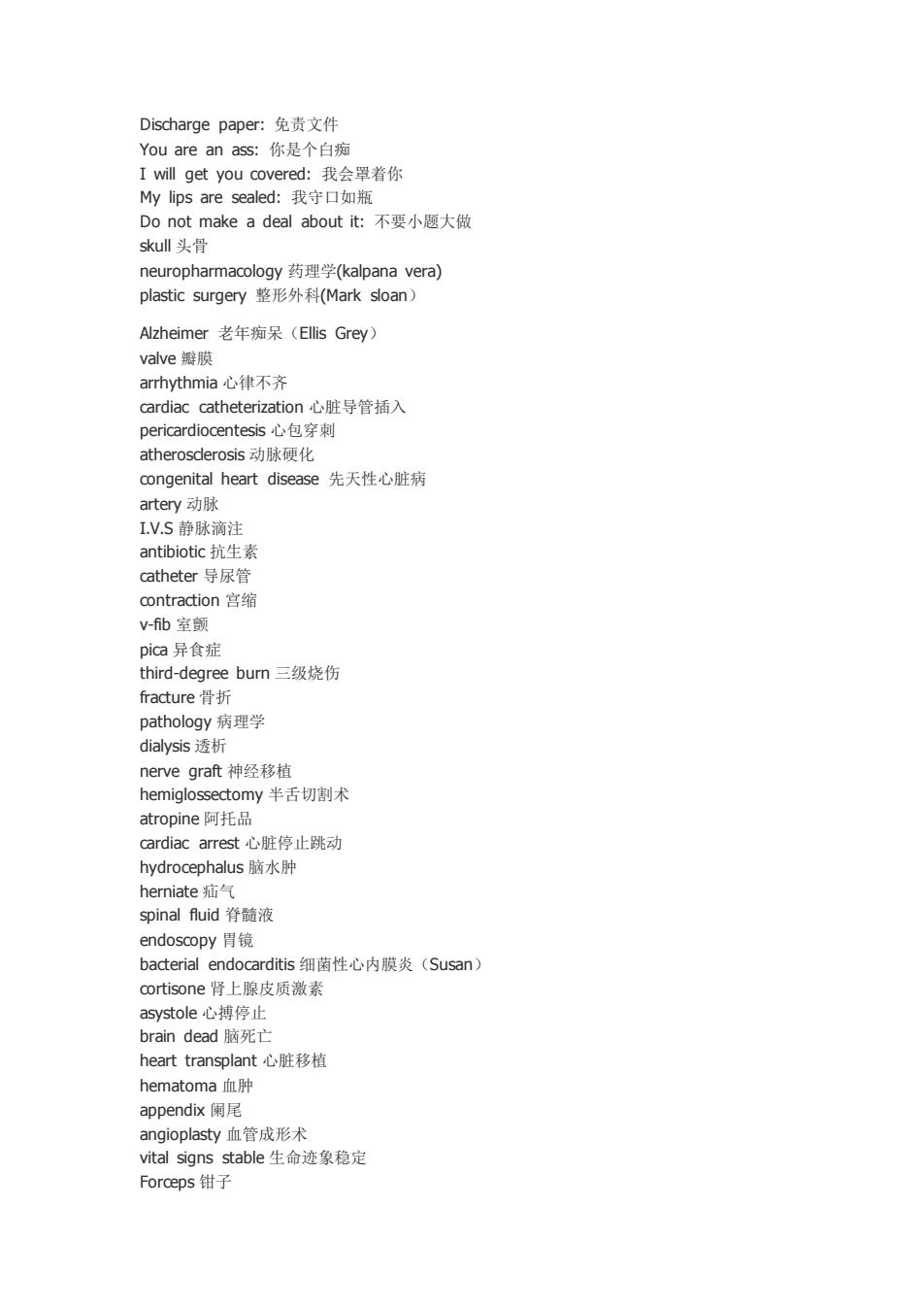 Discharge paper: 免责文件
You are an ass: 你是个白痴
I will get you covered: 我会罩着你
My lips are sealed: 我守口如瓶
Do not make a deal about it: 不要小题大做
skull 头骨
neuropharmacology 药理学(kalpana vera)
plastic surgery 整形外科(Mark sloan）

Alzheimer 老年痴呆（Ellis Grey）
valve 瓣膜
arrhythmia 心律不齐
cardiac catheterization 心脏导管插入
pericardiocentesis 心包穿刺
atherosclerosis 动脉硬化
congenital heart disease 先天性心脏病
artery 动脉
I.V.S 静脉滴注
antibiotic 抗生素
catheter 导尿管
contraction 宫缩
v-fib 室颤
pica 异食症
third-degree burn 三级烧伤
fracture 骨折
pathology 病理学
dialysis 透析
nerve graft 神经移植
hemiglossectomy 半舌切割术
atropine 阿托品
cardiac arrest 心脏停止跳动
hydrocephalus 脑水肿
herniate 疝气
spinal fluid 脊髓液
endoscopy 胃镜
bacterial endocarditis 细菌性心内膜炎（Susan）
cortisone 肾上腺皮质激素
asystole 心搏停止
brain dead 脑死亡
heart transplant 心脏移植
hematoma 血肿
appendix 阑尾
angioplasty 血管成形术
vital signs stable 生命迹象稳定
Forceps 钳子